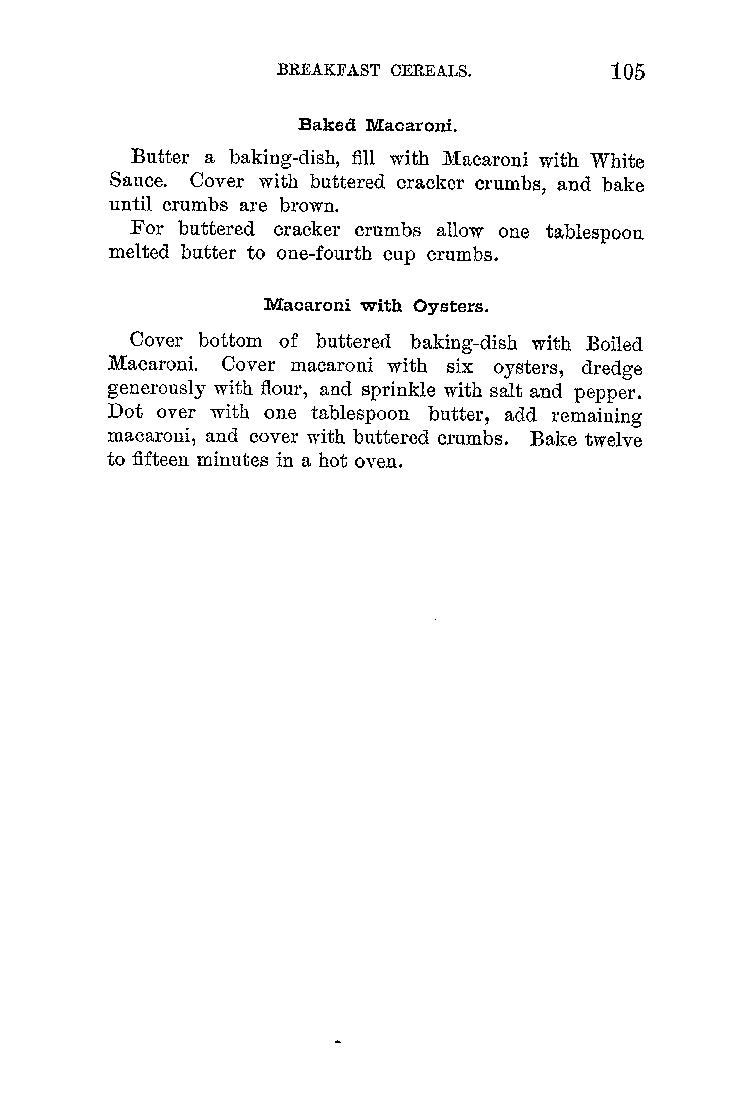 BREAKFAST CEREALS. 105

Baked Macaroni.

Butter a baking-dish, fill with Macaroni with White Sauce. Cover with buttered cracker crumbs, and bake until crumbs are brown.

For buttered cracker crumbs allow one tablespoon melted butter to one-fourth cup crumbs.

Macaroni with Oysters.

Cover bottom of buttered baking-dish with Boiled Macaroni. Cover macaroni with six oysters, dredge generously with flour, and sprinkle with salt and pepper. Dot over with one tablespoon butter, add remaining macaroni, and cover with buttered crumbs. Bake twelve to fifteen minutes in a hot oven.